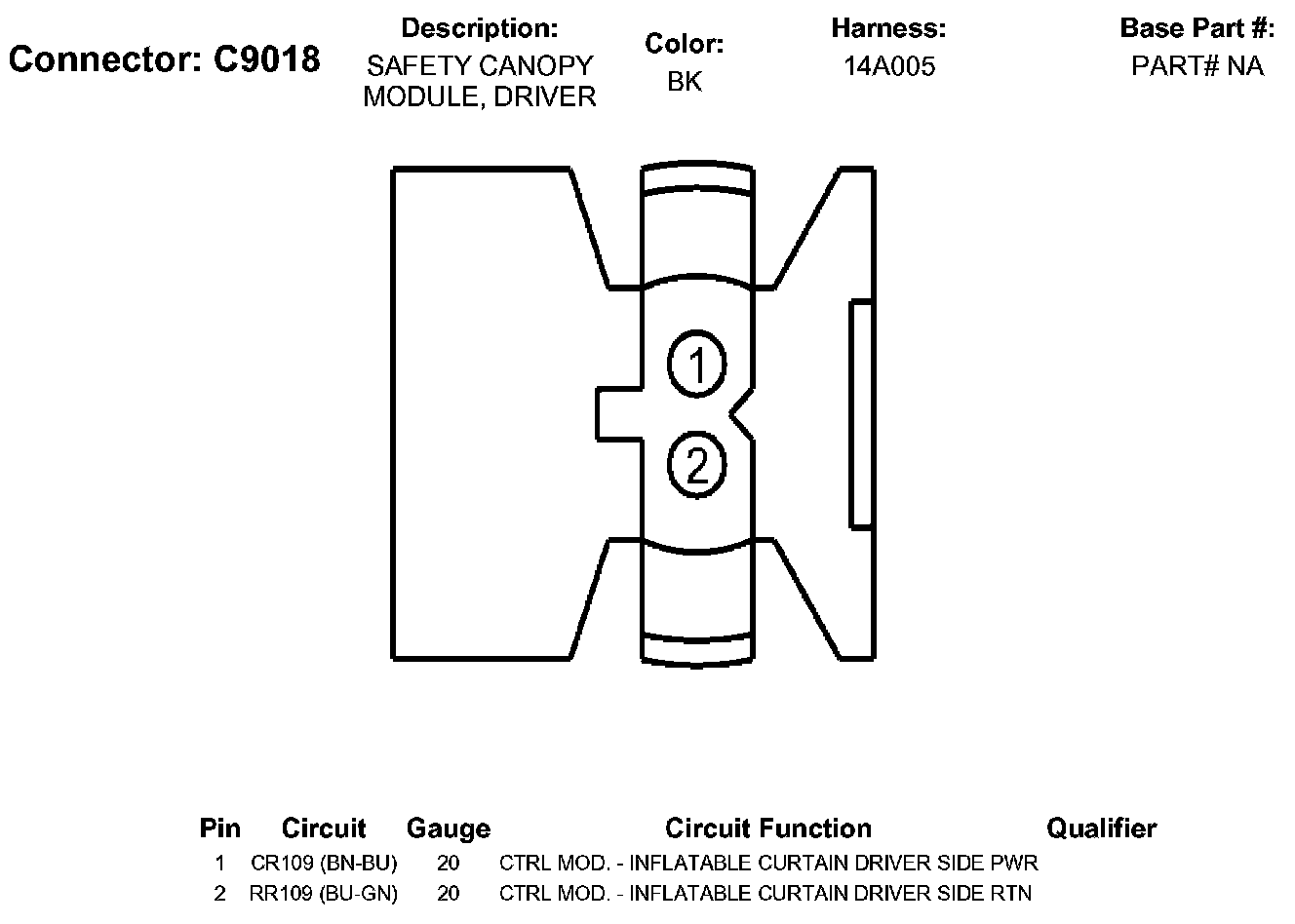 Connector: C9018

Description:
SAFETY CANOPY MODULE, DRIVER

Color:
BK

Harness:
14A005

Base Part #:
PART# NA

1

2

| Pin | Circuit | Gauge | Circuit Function | Qualifier |
|---|---|---|---|---|
| 1 | CR109 (BN-BU) | 20 | CTRL MOD. - INFLATABLE CURTAIN DRIVER SIDE PWR | |
| 2 | RR109 (BU-GN) | 20 | CTRL MOD. - INFLATABLE CURTAIN DRIVER SIDE RTN | |